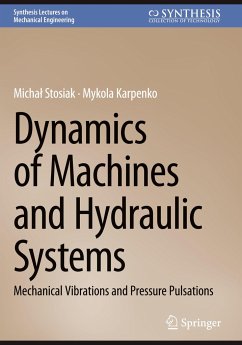 Synthesis Lectures on Mechanical Engineering

SYNTHESIS
COLLECTION OF TECHNOLOGY

Michał Stosiak · Mykola Karpenko

Dynamics of Machines and Hydraulic Systems

Mechanical Vibrations and Pressure Pulsations

Springer